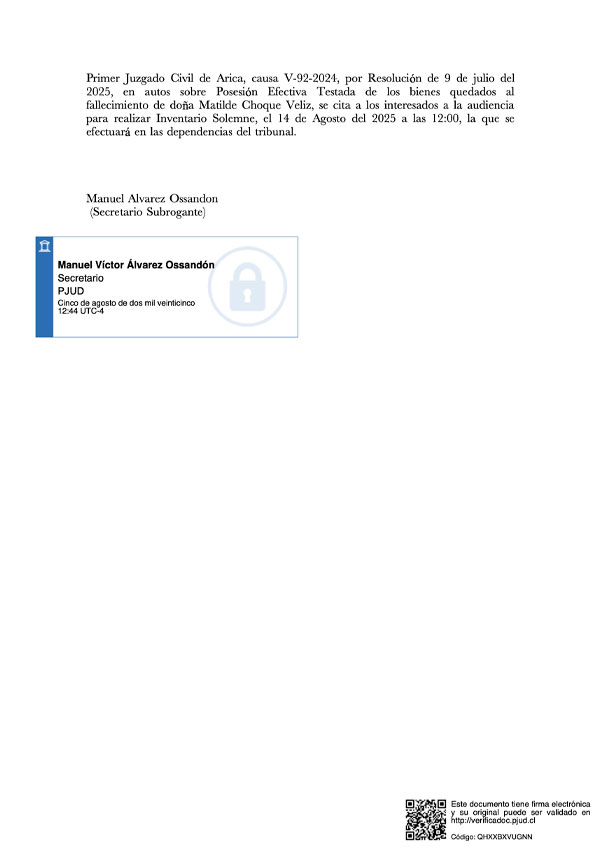 Primer Juzgado Civil de Arica, causa V-92-2024, por Resolución de 9 de julio del 2025, en autos sobre Posesión Efectiva Testada de los bienes quedados al fallecimiento de doña Matilde Choque Veliz, se cita a los interesados a la audiencia para realizar Inventario Solemne, el 14 de Agosto del 2025 a las 12:00, la que se efectuará en las dependencias del tribunal.

Manuel Alvarez Ossandon
(Secretario Subrogante)

Manuel Víctor Álvarez Ossandón
Secretario
PJUD
Cinco de agosto de dos mil veinticinco
12:44 UTC-4

Este documento tiene firma electrónica y su original puede ser validado en http://verificadoc.pjud.cl

Código: QHXXBXVUGNN